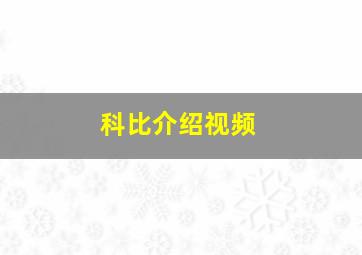 科比介绍视频